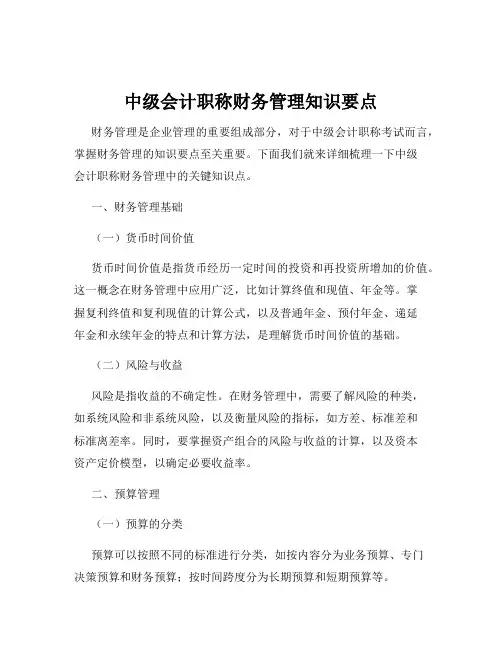 中级会计职称财务管理知识要点

财务管理是企业管理的重要组成部分，对于中级会计职称考试而言，掌握财务管理的知识要点至关重要。下面我们就来详细梳理一下中级会计职称财务管理中的关键知识点。

一、财务管理基础

（一）货币时间价值

货币时间价值是指货币经历一定时间的投资和再投资所增加的价值。这一概念在财务管理中应用广泛，比如计算终值和现值、年金等。掌握复利终值和复利现值的计算公式，以及普通年金、预付年金、递延年金和永续年金的特点和计算方法，是理解货币时间价值的基础。

（二）风险与收益

风险是指收益的不确定性。在财务管理中，需要了解风险的种类，如系统风险和非系统风险，以及衡量风险的指标，如方差、标准差和标准离差率。同时，要掌握资产组合的风险与收益的计算，以及资本资产定价模型，以确定必要收益率。

二、预算管理

（一）预算的分类

预算可以按照不同的标准进行分类，如按内容分为业务预算、专门决策预算和财务预算；按时间跨度分为长期预算和短期预算等。